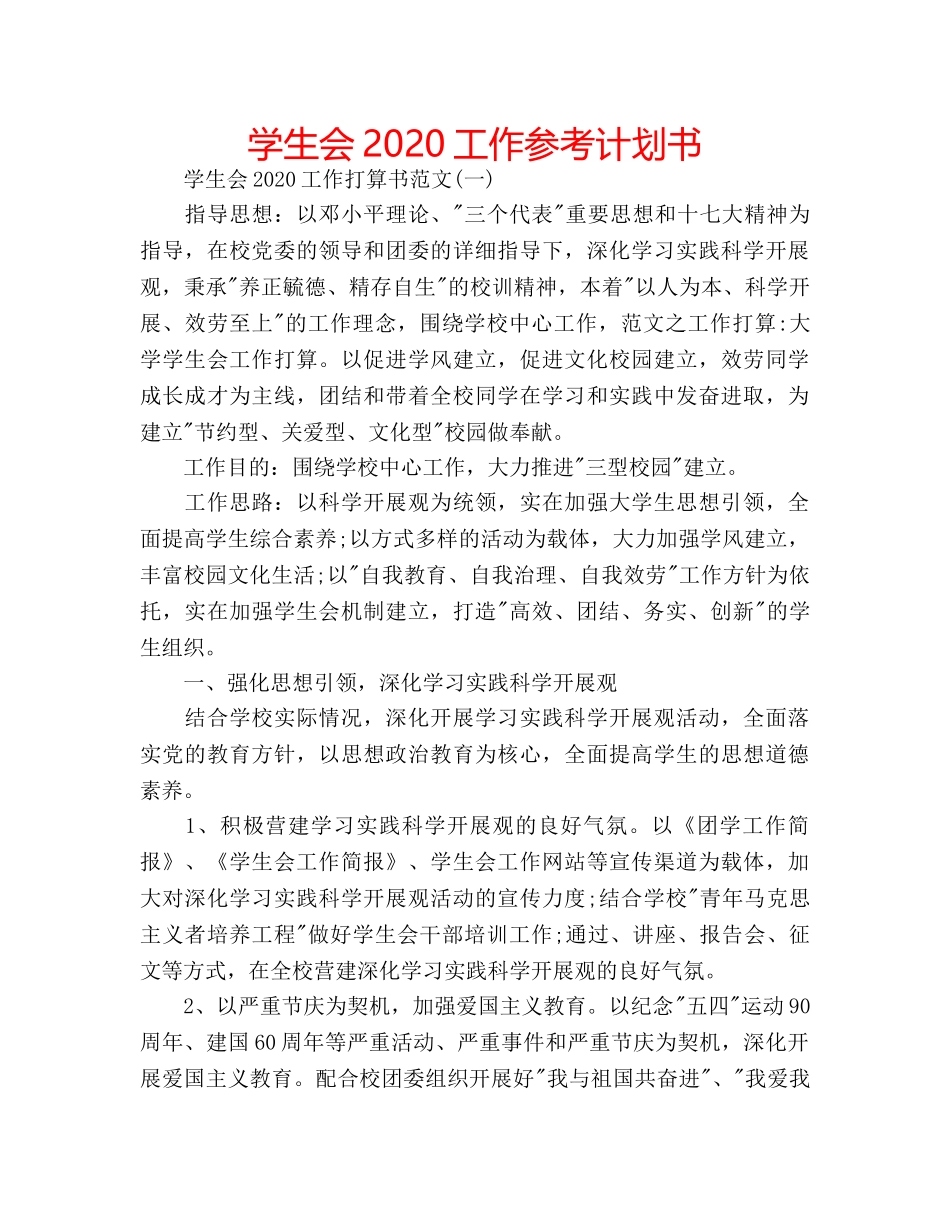 学生会2020工作参考计划书

学生会2020工作打算书范文(一)

指导思想：以邓小平理论、"三个代表"重要思想和十七大精神为指导，在校党委的领导和团委的详细指导下，深化学习实践科学开展观，秉承"养正毓德、精存自生"的校训精神，本着"以人为本、科学开展、效劳至上"的工作理念，围绕学校中心工作，范文之工作打算:大学学生会工作打算。以促进学风建立，促进文化校园建立，效劳同学成长成才为主线，团结和带着全校同学在学习和实践中发奋进取，为建立"节约型、关爱型、文化型"校园做奉献。

工作目的：围绕学校中心工作，大力推进"三型校园"建立。

工作思路：以科学开展观为统领，实在加强大学生思想引领，全面提高学生综合素养;以方式多样的活动为载体，大力加强学风建立，丰富校园文化生活;以"自我教育、自我治理、自我效劳"工作方针为依托，实在加强学生会机制建立，打造"高效、团结、务实、创新"的学生组织。

一、强化思想引领，深化学习实践科学开展观

结合学校实际情况，深化开展学习实践科学开展观活动，全面落实党的教育方针，以思想政治教育为核心，全面提高学生的思想道德素养。

1、积极营建学习实践科学开展观的良好气氛。以《团学工作简报》、《学生会工作简报》、学生会工作网站等宣传渠道为载体，加大对深化学习实践科学开展观活动的宣传力度;结合学校"青年马克思主义者培养工程"做好学生会干部培训工作;通过、讲座、报告会、征文等方式，在全校营建深化学习实践科学开展观的良好气氛。

2、以严重节庆为契机，加强爱国主义教育。以纪念"五四"运动90周年、建国60周年等严重活动、严重事件和严重节庆为契机，深化开展爱国主义教育。配合校团委组织开展好"我与祖国共奋进"、"我爱我